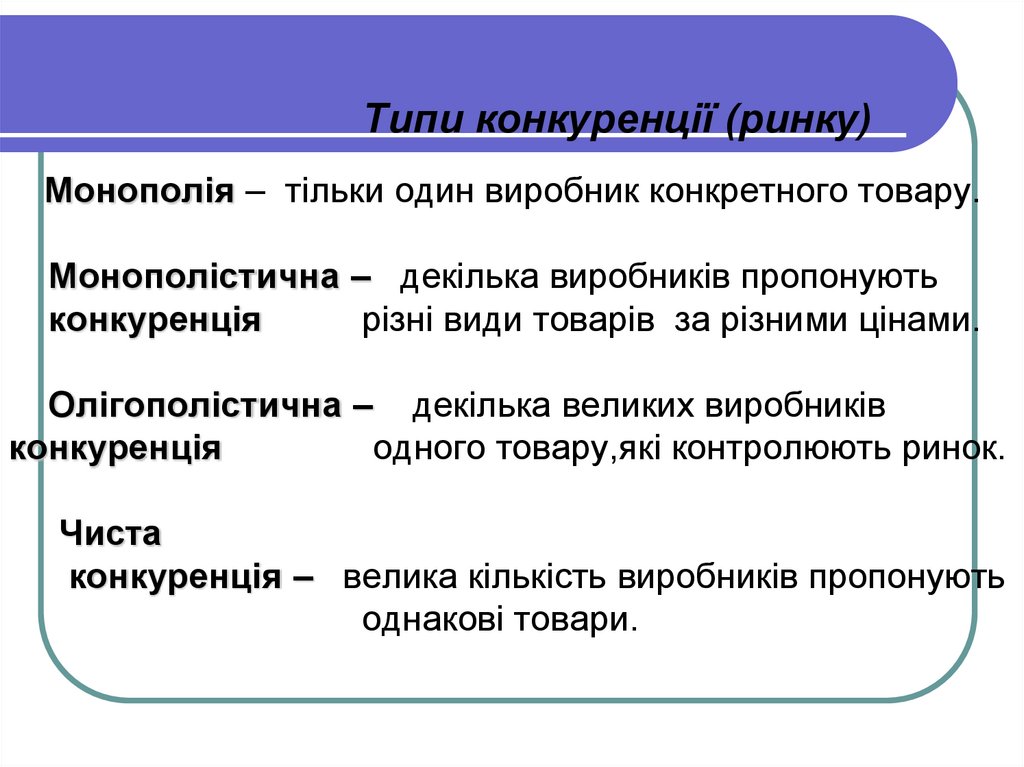 Типи конкуренції (ринку)

Монополія – тільки один виробник конкретного товару.

Монополістична – декілька виробників пропонують
конкуренція різні види товарів за різними цінами.

Олігополістична – декілька великих виробників
конкуренція одного товару,які контролюють ринок.

Чиста
конкуренція – велика кількість виробників пропонують однакові товари.